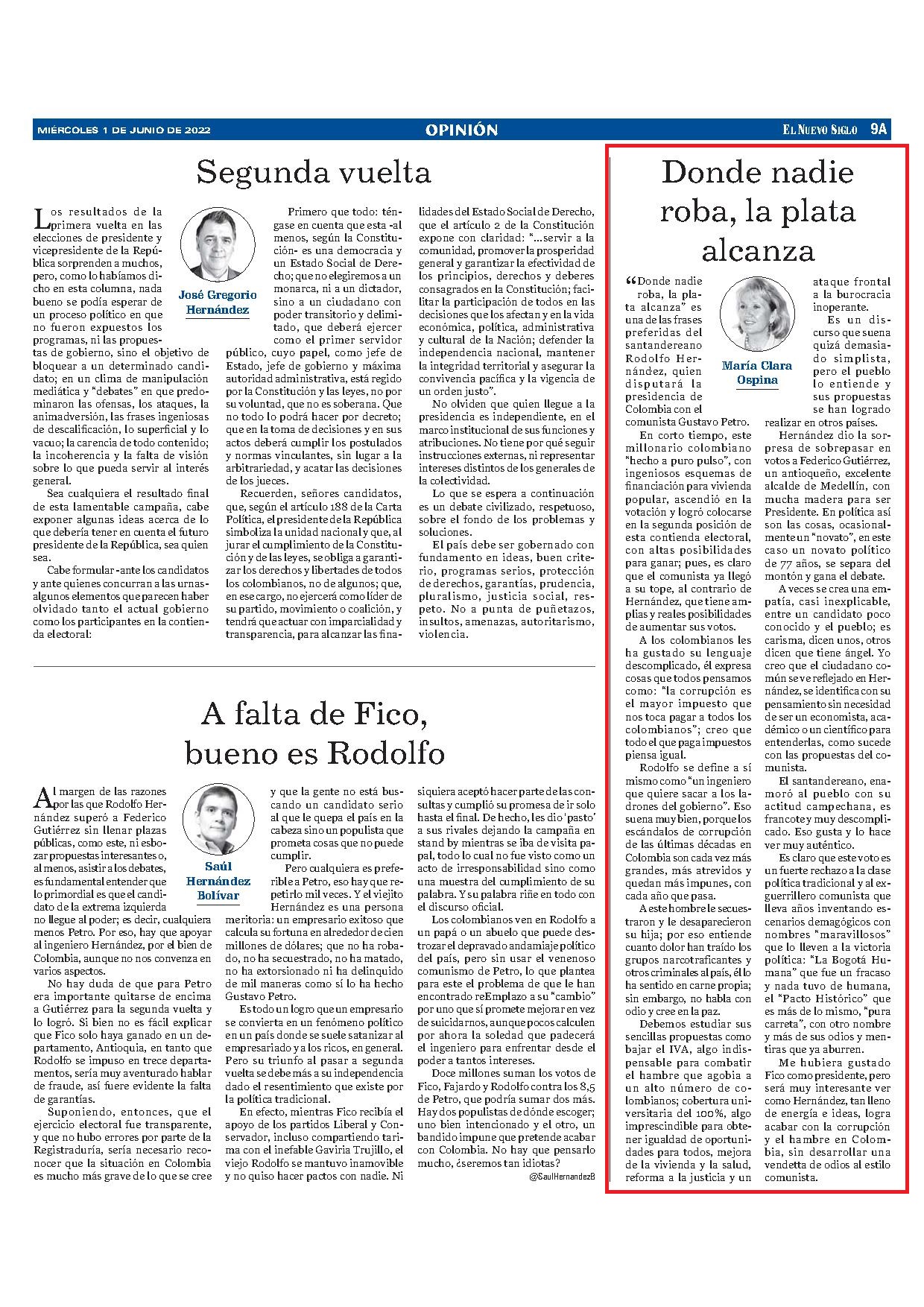 MIÉRCOLES 1 DE JUNIO DE 2022

OPINIÓN

EL NUEVO SIGLO 9A

Segunda vuelta

José Gregorio Hernández

Los resultados de la primera vuelta en las elecciones de presidente y vicepresidente de la República sorprenden a muchos, pero, como lo habíamos dicho en esta columna, nada bueno se podía esperar de un proceso político en que no fueron expuestos los programas, ni las propuestas de gobierno, sino el objetivo de bloquear a un determinado candidato; en un clima de manipulación mediática y "debates" en que predominaron las ofensas, los ataques, la animadversión, las frases ingeniosas de descalificación, lo superficial y lo vacuo; la carencia de todo contenido; la incoherencia y la falta de visión sobre lo que pueda servir al interés general.

Sea cualquiera el resultado final de esta lamentable campaña, cabe exponer algunas ideas acerca de lo que debería tener en cuenta el futuro presidente de la República, sea quien sea.

Cabe formular -ante los candidatos y ante quienes concurran a las urnas- algunos elementos que parecen haber olvidado tanto el actual gobierno como los participantes en la contienda electoral:

Primero que todo: téngase en cuenta que esta -al menos, según la Constitución- es una democracia y un Estado Social de Derecho; que no elegiremos a un monarca, ni a un dictador, sino a un ciudadano con poder transitorio y delimitado, que deberá ejercer como el primer servidor público, cuyo papel, como jefe de Estado, jefe de gobierno y máxima autoridad administrativa, está regido por la Constitución y las leyes, no por su voluntad, que no es soberana. Que no todo lo podrá hacer por decreto; que en la toma de decisiones y en sus actos deberá cumplir los postulados y normas vinculantes, sin lugar a la arbitrariedad, y acatar las decisiones de los jueces.

Recuerden, señores candidatos, que, según el artículo 188 de la Carta Política, el presidente de la República simboliza la unidad nacional y que, al jurar el cumplimiento de la Constitución y de las leyes, se obliga a garantizar los derechos y libertades de todos los colombianos, no de algunos; que, en ese cargo, no ejercerá como líder de su partido, movimiento o coalición, y tendrá que actuar con imparcialidad y transparencia, para alcanzar las finalidades del Estado Social de Derecho, que el artículo 2 de la Constitución expone con claridad: "...servir a la comunidad, promover la prosperidad general y garantizar la efectividad de los principios, derechos y deberes consagrados en la Constitución; facilitar la participación de todos en las decisiones que los afectan y en la vida económica, política, administrativa y cultural de la Nación; defender la independencia nacional, mantener la integridad territorial y asegurar la convivencia pacífica y la vigencia de un orden justo".

No olviden que quien llegue a la presidencia es independiente, en el marco institucional de sus funciones y atribuciones. No tiene por qué seguir instrucciones externas, ni representar intereses distintos de los generales de la colectividad.

Lo que se espera a continuación es un debate civilizado, respetuoso, sobre el fondo de los problemas y soluciones.

El país debe ser gobernado con fundamento en ideas, buen criterio, programas serios, protección de derechos, garantías, prudencia, pluralismo, justicia social, respeto. No a punta de puñetazos, insultos, amenazas, autoritarismo, violencia.

A falta de Fico, bueno es Rodolfo

Saúl Hernández Bolívar

Al margen de las razones por las que Rodolfo Hernández superó a Federico Gutiérrez sin llenar plazas públicas, como este, ni esbozar propuestas interesantes o, al menos, asistir a los debates, es fundamental entender que lo primordial es que el candidato de la extrema izquierda no llegue al poder; es decir, cualquiera menos Petro. Por eso, hay que apoyar al ingeniero Hernández, por el bien de Colombia, aunque no nos convenza en varios aspectos.

No hay duda de que para Petro era importante quitarse de encima a Gutiérrez para la segunda vuelta y lo logró. Si bien no es fácil explicar que Fico solo haya ganado en un departamento, Antioquia, en tanto que Rodolfo se impuso en trece departamentos, sería muy aventurado hablar de fraude, así fuere evidente la falta de garantías.

Suponiendo, entonces, que el ejercicio electoral fue transparente, y que no hubo errores por parte de la Registraduría, sería necesario reconocer que la situación en Colombia es mucho más grave de lo que se cree y que la gente no está buscando un candidato serio al que le quepa el país en la cabeza sino un populista que prometa cosas que no puede cumplir.

Pero cualquiera es preferible a Petro, eso hay que repetirlo mil veces. Y el viejito Hernández es una persona meritoria: un empresario exitoso que calcula su fortuna en alrededor de cien millones de dólares; que no ha robado, no ha secuestrado, no ha matado, no ha extorsionado ni ha delinquido de mil maneras como sí lo ha hecho Gustavo Petro.

Es todo un logro que un empresario se convierta en un fenómeno político en un país donde se suele satanizar al empresariado y a los ricos, en general. Pero su triunfo al pasar a segunda vuelta se debe más a su independencia dado el resentimiento que existe por la política tradicional.

En efecto, mientras Fico recibía el apoyo de los partidos Liberal y Conservador, incluso compartiendo tarima con el inefable Gaviria Trujillo, el viejo Rodolfo se mantuvo inamovible y no quiso hacer pactos con nadie. Ni siquiera aceptó hacer parte de las consultas y cumplió su promesa de ir solo hasta el final. De hecho, les dio 'pasto' a sus rivales dejando la campaña en stand by mientras se iba de visita papal, todo lo cual no fue visto como un acto de irresponsabilidad sino como una muestra del cumplimiento de su palabra. Y su palabra riñe en todo con el discurso oficial.

Los colombianos ven en Rodolfo a un papá o un abuelo que puede destrozar el depravado andamiaje político del país, pero sin usar el venenoso comunismo de Petro, lo que plantea para este el problema de que le han encontrado reEmplazo a su "cambio" por uno que sí promete mejorar en vez de suicidarnos, aunque pocos calculen por ahora la soledad que padecerá el ingeniero para enfrentar desde el poder a tantos intereses.

Doce millones suman los votos de Fico, Fajardo y Rodolfo contra los 8,5 de Petro, que podría sumar dos más. Hay dos populistas de dónde escoger; uno bien intencionado y el otro, un bandido impune que pretende acabar con Colombia. No hay que pensarlo mucho, ¿seremos tan idiotas?

@SaulHernandezB

Donde nadie roba, la plata alcanza

María Clara Ospina

"Donde nadie roba, la plata alcanza" es una de las frases preferidas del santandereano Rodolfo Hernández, quien disputará la presidencia de Colombia con el comunista Gustavo Petro.

En corto tiempo, este millonario colombiano "hecho a puro pulso", con ingeniosos esquemas de financiación para vivienda popular, ascendió en la votación y logró colocarse en la segunda posición de esta contienda electoral, con altas posibilidades para ganar; pues, es claro que el comunista ya llegó a su tope, al contrario de Hernández, que tiene amplias y reales posibilidades de aumentar sus votos.

A los colombianos les ha gustado su lenguaje descomplicado, él expresa cosas que todos pensamos como: "la corrupción es el mayor impuesto que nos toca pagar a todos los colombianos"; creo que todo el que paga impuestos piensa igual.

Rodolfo se define a sí mismo como "un ingeniero que quiere sacar a los ladrones del gobierno". Eso suena muy bien, porque los escándalos de corrupción de las últimas décadas en Colombia son cada vez más grandes, más atrevidos y quedan más impunes, con cada año que pasa.

A este hombre le secuestraron y le desaparecieron su hija; por eso entiende cuanto dolor han traído los grupos narcotraficantes y otros criminales al país, él lo ha sentido en carne propia; sin embargo, no habla con odio y cree en la paz.

Debemos estudiar sus sencillas propuestas como bajar el IVA, algo indispensable para combatir el hambre que agobia a un alto número de colombianos; cobertura universitaria del 100%, algo imprescindible para obtener igualdad de oportunidades para todos, mejora de la vivienda y la salud, reforma a la justicia y un ataque frontal a la burocracia inoperante.

Es un discurso que suena quizá demasiado simplista, pero el pueblo lo entiende y sus propuestas se han logrado realizar en otros países.

Hernández dio la sorpresa de sobrepasar en votos a Federico Gutiérrez, un antioqueño, excelente alcalde de Medellín, con mucha madera para ser Presidente. En política así son las cosas, ocasionalmente un "novato", en este caso un novato político de 77 años, se separa del montón y gana el debate.

A veces se crea una empatía, casi inexplicable, entre un candidato poco conocido y el pueblo; es carisma, dicen unos, otros dicen que tiene ángel. Yo creo que el ciudadano común se ve reflejado en Hernández, se identifica con su pensamiento sin necesidad de ser un economista, académico o un científico para entenderlas, como sucede con las propuestas del comunista.

El santandereano, enamoró al pueblo con su actitud campechana, es francote y muy descomplicado. Eso gusta y lo hace ver muy auténtico.

Es claro que este voto es un fuerte rechazo a la clase política tradicional y al exguerrillero comunista que lleva años inventando escenarios demagógicos con nombres "maravillosos" que lo lleven a la victoria política: "La Bogotá Humana" que fue un fracaso y nada tuvo de humana, el "Pacto Histórico" que es más de lo mismo, "pura carreta", con otro nombre y más de sus odios y mentiras que ya aburren.

Me hubiera gustado Fico como presidente, pero será muy interesante ver como Hernández, tan lleno de energía e ideas, logra acabar con la corrupción y el hambre en Colombia, sin desarrollar una vendetta de odios al estilo comunista.